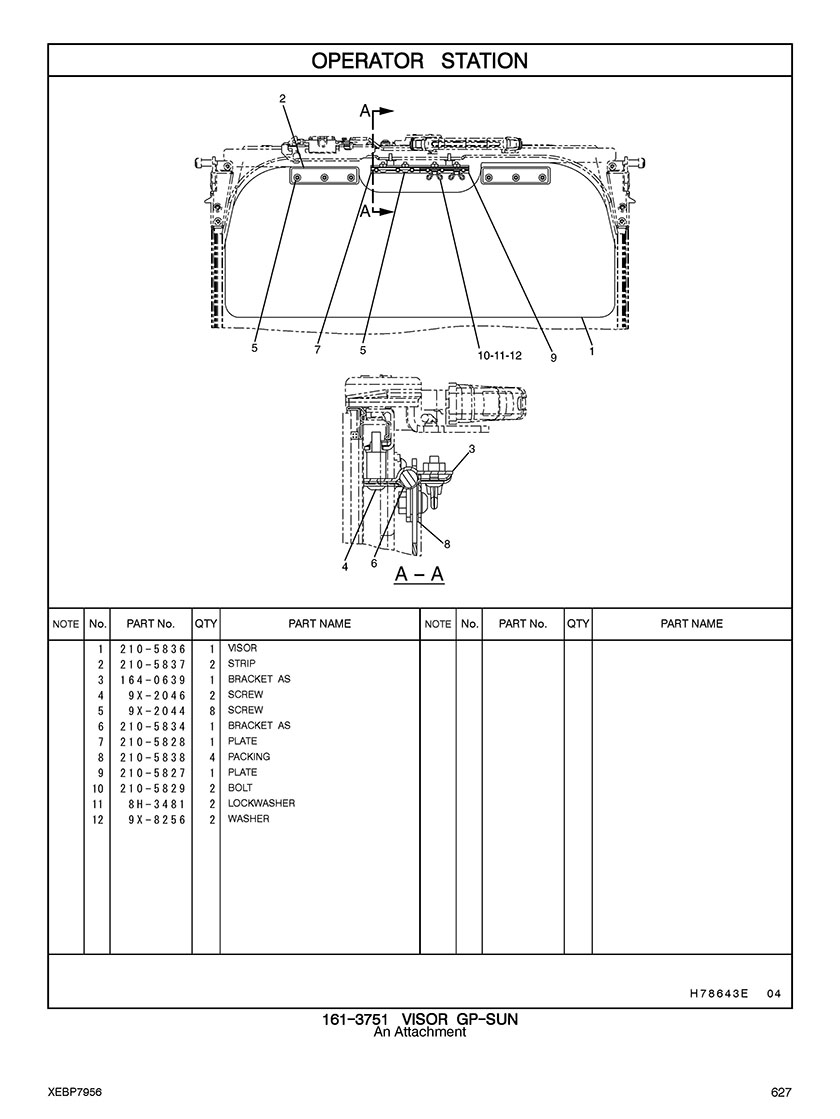 OPERATOR STATION

2

A

A

5

7

5

10-11-12

9

1

3

8

4

6

A – A

| NOTE | No. | PART No. | QTY | PART NAME | NOTE | No. | PART No. | QTY | PART NAME |
|---|---|---|---|---|---|---|---|---|---|
| | 1 | 210-5836 | 1 | VISOR | | | | | |
| | 2 | 210-5837 | 2 | STRIP | | | | | |
| | 3 | 164-0639 | 1 | BRACKET AS | | | | | |
| | 4 | 9X-2046 | 2 | SCREW | | | | | |
| | 5 | 9X-2044 | 8 | SCREW | | | | | |
| | 6 | 210-5834 | 1 | BRACKET AS | | | | | |
| | 7 | 210-5828 | 1 | PLATE | | | | | |
| | 8 | 210-5838 | 4 | PACKING | | | | | |
| | 9 | 210-5827 | 1 | PLATE | | | | | |
| | 10 | 210-5829 | 2 | BOLT | | | | | |
| | 11 | 8H-3481 | 2 | LOCKWASHER | | | | | |
| | 12 | 9X-8256 | 2 | WASHER | | | | | |

H78643E 04

161-3751 VISOR GP-SUN
An Attachment

XEBP7956

627